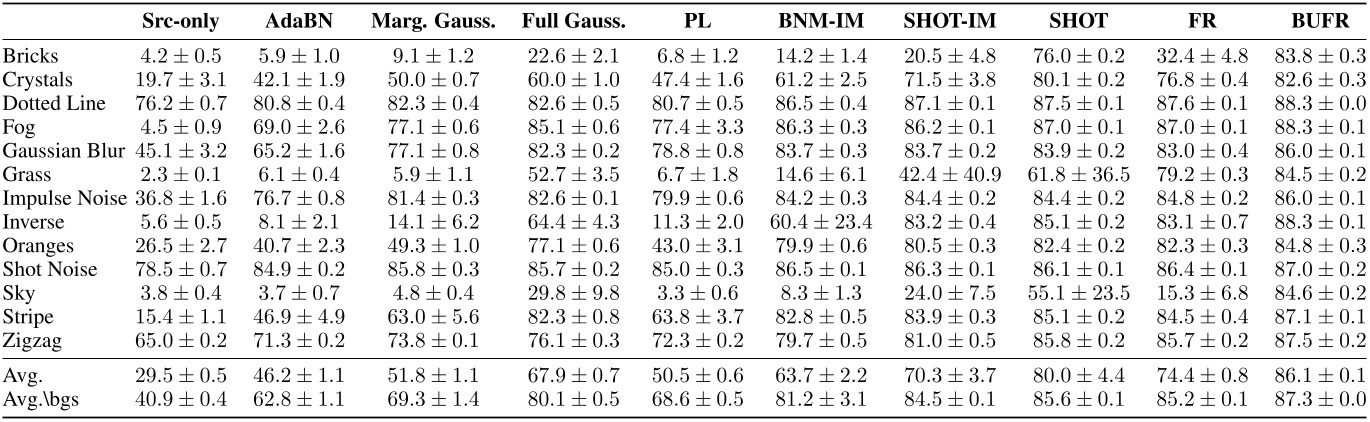 |  | Src-only | AdaBN | Marg. Gauss. | Full Gauss. | PL | BNM-IM | SHOT-IM | SHOT | FR | BUFR |
|---|---|---|---|---|---|---|---|---|---|---|
| Bricks | $4.2 \pm 0.5$ | $5.9 \pm 1.0$ | $9.1 \pm 1.2$ | $22.6 \pm 2.1$ | $6.8 \pm 1.2$ | $14.2 \pm 1.4$ | $20.5 \pm 4.8$ | $76.0 \pm 0.2$ | $32.4 \pm 4.8$ | $83.8 \pm 0.3$ |
| Crystals | $19.7 \pm 3.1$ | $42.1 \pm 1.9$ | $50.0 \pm 0.7$ | $60.0 \pm 1.0$ | $47.4 \pm 1.6$ | $61.2 \pm 2.5$ | $71.5 \pm 3.8$ | $80.1 \pm 0.2$ | $76.8 \pm 0.4$ | $82.6 \pm 0.3$ |
| Dotted Line | $76.2 \pm 0.7$ | $80.8 \pm 0.4$ | $82.3 \pm 0.4$ | $82.6 \pm 0.5$ | $80.7 \pm 0.5$ | $86.5 \pm 0.4$ | $87.1 \pm 0.1$ | $87.5 \pm 0.1$ | $87.6 \pm 0.1$ | $88.3 \pm 0.0$ |
| Fog | $4.5 \pm 0.9$ | $69.0 \pm 2.6$ | $77.1 \pm 0.6$ | $85.1 \pm 0.6$ | $77.4 \pm 3.3$ | $86.3 \pm 0.3$ | $86.2 \pm 0.1$ | $87.0 \pm 0.1$ | $87.0 \pm 0.1$ | $88.3 \pm 0.1$ |
| Gaussian Blur | $45.1 \pm 3.2$ | $65.2 \pm 1.6$ | $77.1 \pm 0.8$ | $82.3 \pm 0.2$ | $78.8 \pm 0.8$ | $83.7 \pm 0.3$ | $83.7 \pm 0.2$ | $83.9 \pm 0.2$ | $83.0 \pm 0.4$ | $86.0 \pm 0.1$ |
| Grass | $2.3 \pm 0.1$ | $6.1 \pm 0.4$ | $5.9 \pm 1.1$ | $52.7 \pm 3.5$ | $6.7 \pm 1.8$ | $14.6 \pm 6.1$ | $42.4 \pm 40.9$ | $61.8 \pm 36.5$ | $79.2 \pm 0.3$ | $84.5 \pm 0.2$ |
| Impulse Noise | $36.8 \pm 1.6$ | $76.7 \pm 0.8$ | $81.4 \pm 0.3$ | $82.6 \pm 0.1$ | $79.9 \pm 0.6$ | $84.2 \pm 0.3$ | $84.4 \pm 0.2$ | $84.4 \pm 0.2$ | $84.8 \pm 0.2$ | $86.0 \pm 0.1$ |
| Inverse | $5.6 \pm 0.5$ | $8.1 \pm 2.1$ | $14.1 \pm 6.2$ | $64.4 \pm 4.3$ | $11.3 \pm 2.0$ | $60.4 \pm 23.4$ | $83.2 \pm 0.4$ | $85.1 \pm 0.2$ | $83.1 \pm 0.7$ | $88.3 \pm 0.1$ |
| Oranges | $26.5 \pm 2.7$ | $40.7 \pm 2.3$ | $49.3 \pm 1.0$ | $77.1 \pm 0.6$ | $43.0 \pm 3.1$ | $79.9 \pm 0.6$ | $80.5 \pm 0.3$ | $82.4 \pm 0.2$ | $82.3 \pm 0.3$ | $84.8 \pm 0.3$ |
| Shot Noise | $78.5 \pm 0.7$ | $84.9 \pm 0.2$ | $85.8 \pm 0.3$ | $85.7 \pm 0.2$ | $85.0 \pm 0.3$ | $86.5 \pm 0.1$ | $86.3 \pm 0.1$ | $86.1 \pm 0.1$ | $86.4 \pm 0.1$ | $87.0 \pm 0.2$ |
| Sky | $3.8 \pm 0.4$ | $3.7 \pm 0.7$ | $4.8 \pm 0.4$ | $29.8 \pm 9.8$ | $3.3 \pm 0.6$ | $8.3 \pm 1.3$ | $24.0 \pm 7.5$ | $55.1 \pm 23.5$ | $15.3 \pm 6.8$ | $84.6 \pm 0.2$ |
| Stripe | $15.4 \pm 1.1$ | $46.9 \pm 4.9$ | $63.0 \pm 5.6$ | $82.3 \pm 0.8$ | $63.8 \pm 3.7$ | $82.8 \pm 0.5$ | $83.9 \pm 0.3$ | $85.1 \pm 0.2$ | $84.5 \pm 0.4$ | $87.1 \pm 0.1$ |
| Zigzag | $65.0 \pm 0.2$ | $71.3 \pm 0.2$ | $73.8 \pm 0.1$ | $76.1 \pm 0.3$ | $72.3 \pm 0.2$ | $79.7 \pm 0.5$ | $81.0 \pm 0.5$ | $85.8 \pm 0.2$ | $85.7 \pm 0.2$ | $87.5 \pm 0.2$ |
| Avg. | $29.5 \pm 0.5$ | $46.2 \pm 1.1$ | $51.8 \pm 1.1$ | $67.9 \pm 0.7$ | $50.5 \pm 0.6$ | $63.7 \pm 2.2$ | $70.3 \pm 3.7$ | $80.0 \pm 4.4$ | $74.4 \pm 0.8$ | $86.1 \pm 0.1$ |
| Avg.\bgs | $40.9 \pm 0.4$ | $62.8 \pm 1.1$ | $69.3 \pm 1.4$ | $80.1 \pm 0.5$ | $68.6 \pm 0.5$ | $81.2 \pm 3.1$ | $84.5 \pm 0.1$ | $85.6 \pm 0.1$ | $85.2 \pm 0.1$ | $87.3 \pm 0.0$ |